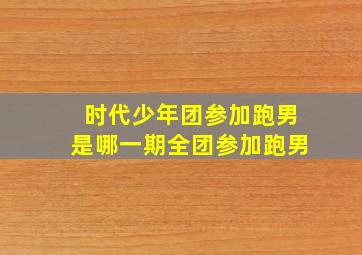 时代少年团参加跑男
是哪一期全团参加跑男